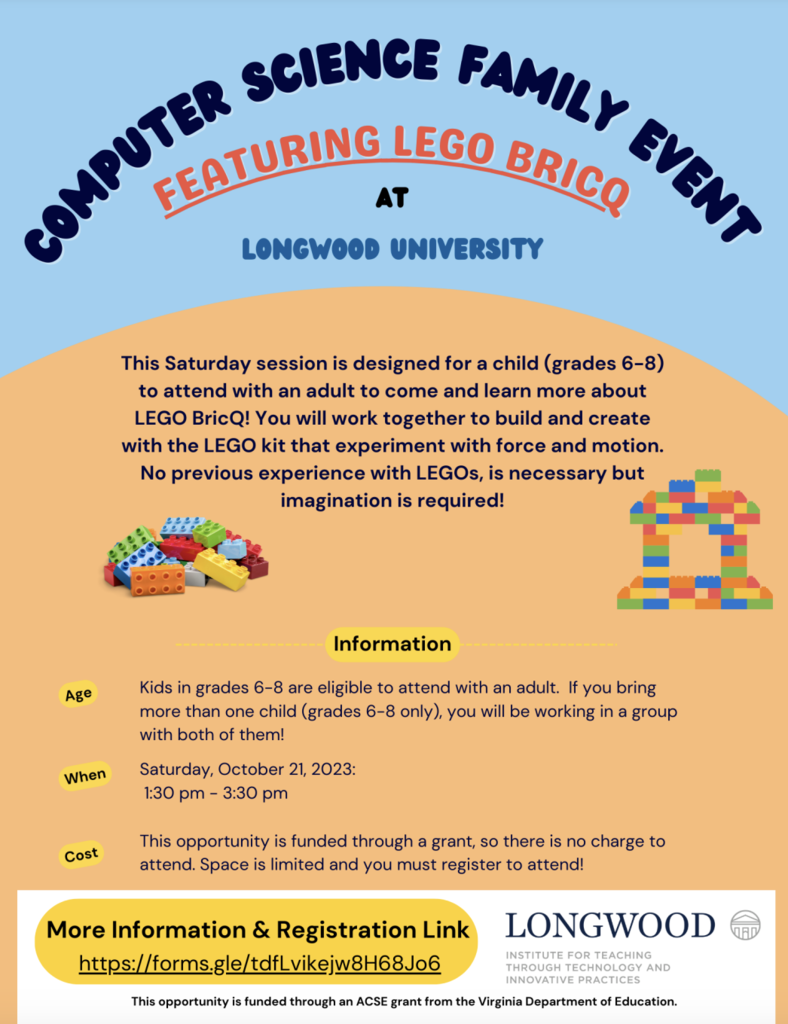 COMPUTER SCIENCE FAMILY EVENT

FEATURING LEGO BRICQ

AT

LONGWOOD UNIVERSITY

This Saturday session is designed for a child (grades 6-8) to attend with an adult to come and learn more about LEGO BricQ! You will work together to build and create with the LEGO kit that experiment with force and motion. No previous experience with LEGOs, is necessary but imagination is required!

Information

Age

Kids in grades 6-8 are eligible to attend with an adult. If you bring more than one child (grades 6-8 only), you will be working in a group with both of them!

When

Saturday, October 21, 2023:
1:30 pm - 3:30 pm

Cost

This opportunity is funded through a grant, so there is no charge to attend. Space is limited and you must register to attend!

More Information & Registration Link
https://forms.gle/tdfLvikejw8H68Jo6

LONGWOOD
INSTITUTE FOR TEACHING THROUGH TECHNOLOGY AND INNOVATIVE PRACTICES

This opportunity is funded through an ACSE grant from the Virginia Department of Education.